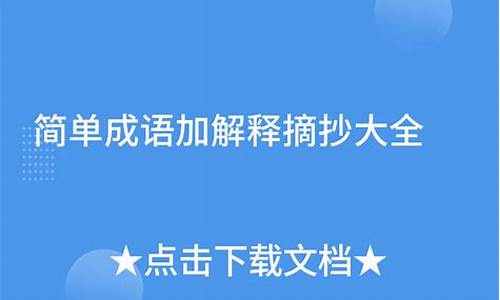 简单成语加解释摘抄大全

★点击下载文档★